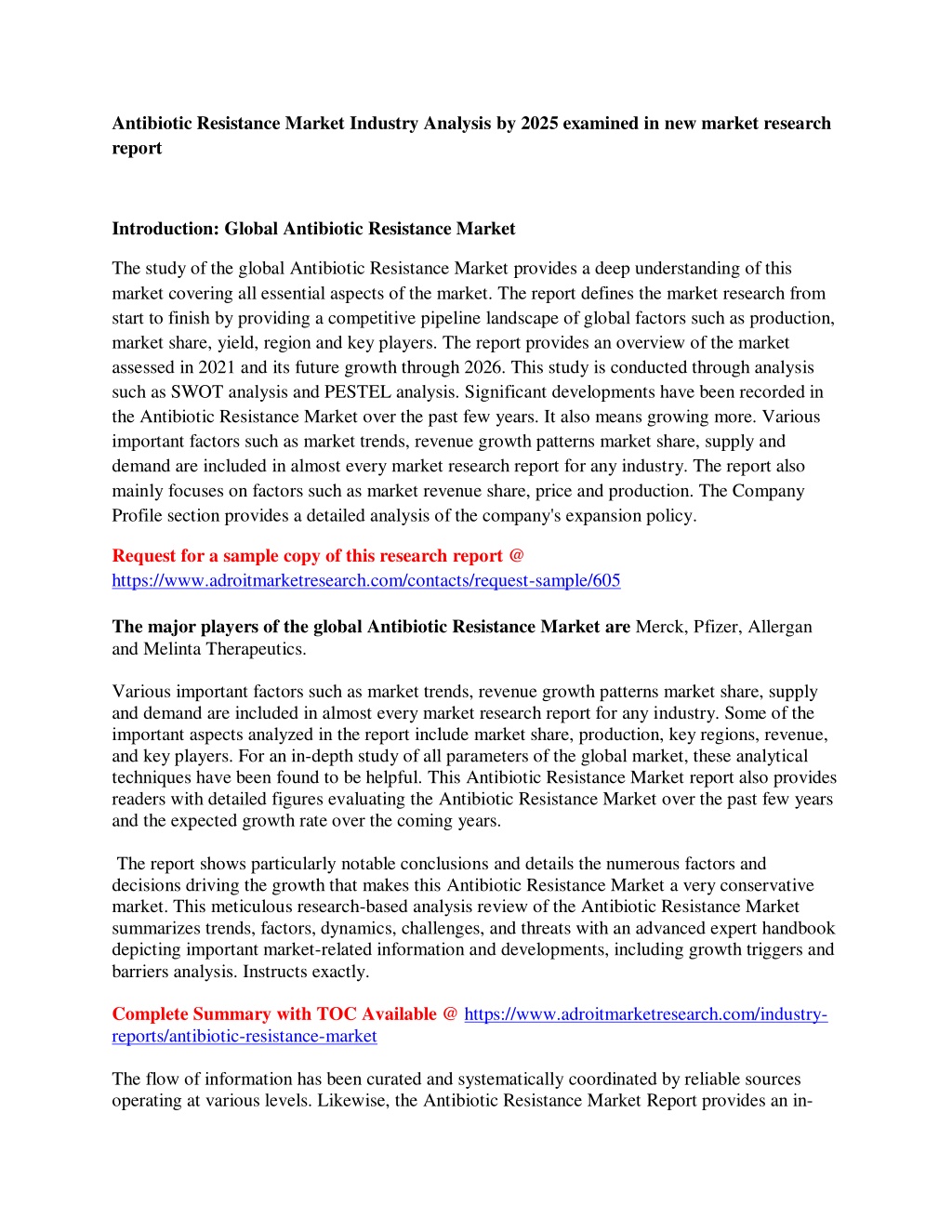 Antibiotic Resistance Market Industry Analysis by 2025 examined in new market research report

Introduction: Global Antibiotic Resistance Market

The study of the global Antibiotic Resistance Market provides a deep understanding of this market covering all essential aspects of the market. The report defines the market research from start to finish by providing a competitive pipeline landscape of global factors such as production, market share, yield, region and key players. The report provides an overview of the market assessed in 2021 and its future growth through 2026. This study is conducted through analysis such as SWOT analysis and PESTEL analysis. Significant developments have been recorded in the Antibiotic Resistance Market over the past few years. It also means growing more. Various important factors such as market trends, revenue growth patterns market share, supply and demand are included in almost every market research report for any industry. The report also mainly focuses on factors such as market revenue share, price and production. The Company Profile section provides a detailed analysis of the company's expansion policy.

Request for a sample copy of this research report @ https://www.adroitmarketresearch.com/contacts/request-sample/605

The major players of the global Antibiotic Resistance Market are Merck, Pfizer, Allergan and Melinta Therapeutics.

Various important factors such as market trends, revenue growth patterns market share, supply and demand are included in almost every market research report for any industry. Some of the important aspects analyzed in the report include market share, production, key regions, revenue, and key players. For an in-depth study of all parameters of the global market, these analytical techniques have been found to be helpful. This Antibiotic Resistance Market report also provides readers with detailed figures evaluating the Antibiotic Resistance Market over the past few years and the expected growth rate over the coming years.

The report shows particularly notable conclusions and details the numerous factors and decisions driving the growth that makes this Antibiotic Resistance Market a very conservative market. This meticulous research-based analysis review of the Antibiotic Resistance Market summarizes trends, factors, dynamics, challenges, and threats with an advanced expert handbook depicting important market-related information and developments, including growth triggers and barriers analysis. Instructs exactly.

Complete Summary with TOC Available @ https://www.adroitmarketresearch.com/industry-reports/antibiotic-resistance-market

The flow of information has been curated and systematically coordinated by reliable sources operating at various levels. Likewise, the Antibiotic Resistance Market Report provides an in-